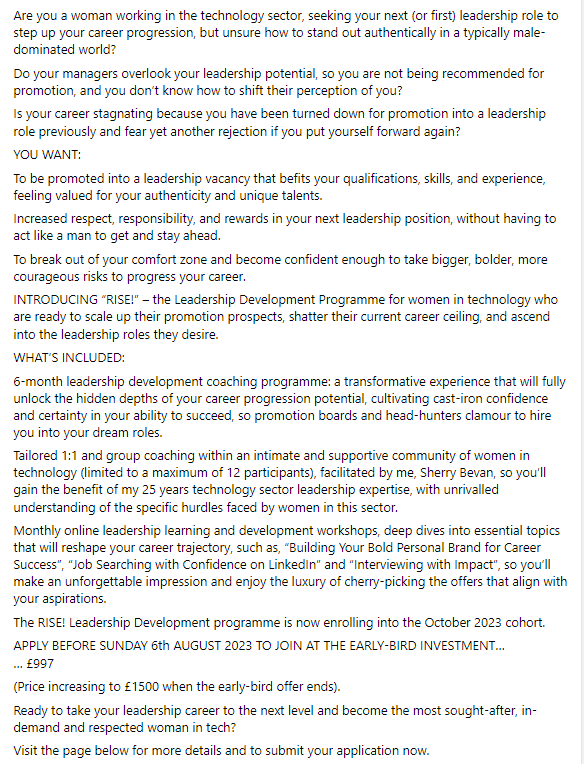 Are you a woman working in the technology sector, seeking your next (or first) leadership role to step up your career progression, but unsure how to stand out authentically in a typically male-dominated world?

Do your managers overlook your leadership potential, so you are not being recommended for promotion, and you don't know how to shift their perception of you?

Is your career stagnating because you have been turned down for promotion into a leadership role previously and fear yet another rejection if you put yourself forward again?

YOU WANT:

To be promoted into a leadership vacancy that befits your qualifications, skills, and experience, feeling valued for your authenticity and unique talents.

Increased respect, responsibility, and rewards in your next leadership position, without having to act like a man to get and stay ahead.

To break out of your comfort zone and become confident enough to take bigger, bolder, more courageous risks to progress your career.

INTRODUCING "RISE!" – the Leadership Development Programme for women in technology who are ready to scale up their promotion prospects, shatter their current career ceiling, and ascend into the leadership roles they desire.

WHAT'S INCLUDED:

6-month leadership development coaching programme: a transformative experience that will fully unlock the hidden depths of your career progression potential, cultivating cast-iron confidence and certainty in your ability to succeed, so promotion boards and head-hunters clamour to hire you into your dream roles.

Tailored 1:1 and group coaching within an intimate and supportive community of women in technology (limited to a maximum of 12 participants), facilitated by me, Sherry Bevan, so you'll gain the benefit of my 25 years technology sector leadership expertise, with unrivalled understanding of the specific hurdles faced by women in this sector.

Monthly online leadership learning and development workshops, deep dives into essential topics that will reshape your career trajectory, such as, "Building Your Bold Personal Brand for Career Success", "Job Searching with Confidence on LinkedIn" and "Interviewing with Impact", so you'll make an unforgettable impression and enjoy the luxury of cherry-picking the offers that align with your aspirations.

The RISE! Leadership Development programme is now enrolling into the October 2023 cohort.

APPLY BEFORE SUNDAY 6th AUGUST 2023 TO JOIN AT THE EARLY-BIRD INVESTMENT...
... £997

(Price increasing to £1500 when the early-bird offer ends).

Ready to take your leadership career to the next level and become the most sought-after, in-demand and respected woman in tech?

Visit the page below for more details and to submit your application now.